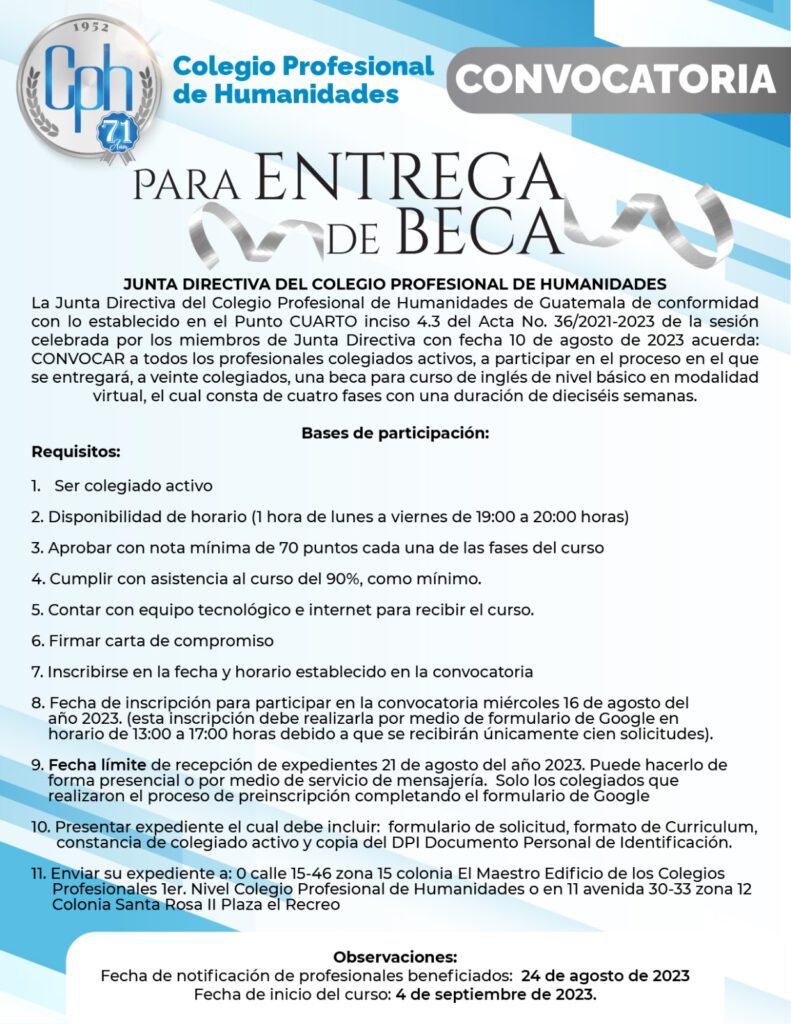 1952
Cph
71
Años

Colegio Profesional de Humanidades

CONVOCATORIA

PARA ENTREGA DE BECA

JUNTA DIRECTIVA DEL COLEGIO PROFESIONAL DE HUMANIDADES
La Junta Directiva del Colegio Profesional de Humanidades de Guatemala de conformidad con lo establecido en el Punto CUARTO inciso 4.3 del Acta No. 36/2021-2023 de la sesión celebrada por los miembros de Junta Directiva con fecha 10 de agosto de 2023 acuerda: CONVOCAR a todos los profesionales colegiados activos, a participar en el proceso en el que se entregará, a veinte colegiados, una beca para curso de inglés de nivel básico en modalidad virtual, el cual consta de cuatro fases con una duración de dieciséis semanas.

Bases de participación:

Requisitos:

1. Ser colegiado activo

2. Disponibilidad de horario (1 hora de lunes a viernes de 19:00 a 20:00 horas)

3. Aprobar con nota mínima de 70 puntos cada una de las fases del curso

4. Cumplir con asistencia al curso del 90%, como mínimo.

5. Contar con equipo tecnológico e internet para recibir el curso.

6. Firmar carta de compromiso

7. Inscribirse en la fecha y horario establecido en la convocatoria

8. Fecha de inscripción para participar en la convocatoria miércoles 16 de agosto del año 2023. (esta inscripción debe realizarla por medio de formulario de Google en horario de 13:00 a 17:00 horas debido a que se recibirán únicamente cien solicitudes).

9. Fecha límite de recepción de expedientes 21 de agosto del año 2023. Puede hacerlo de forma presencial o por medio de servicio de mensajería. Solo los colegiados que realizaron el proceso de preinscripción completando el formulario de Google

10. Presentar expediente el cual debe incluir: formulario de solicitud, formato de Curriculum, constancia de colegiado activo y copia del DPI Documento Personal de Identificación.

11. Enviar su expediente a: 0 calle 15-46 zona 15 colonia El Maestro Edificio de los Colegios Profesionales 1er. Nivel Colegio Profesional de Humanidades o en 11 avenida 30-33 zona 12 Colonia Santa Rosa II Plaza el Recreo

Observaciones:
Fecha de notificación de profesionales beneficiados: 24 de agosto de 2023
Fecha de inicio del curso: 4 de septiembre de 2023.